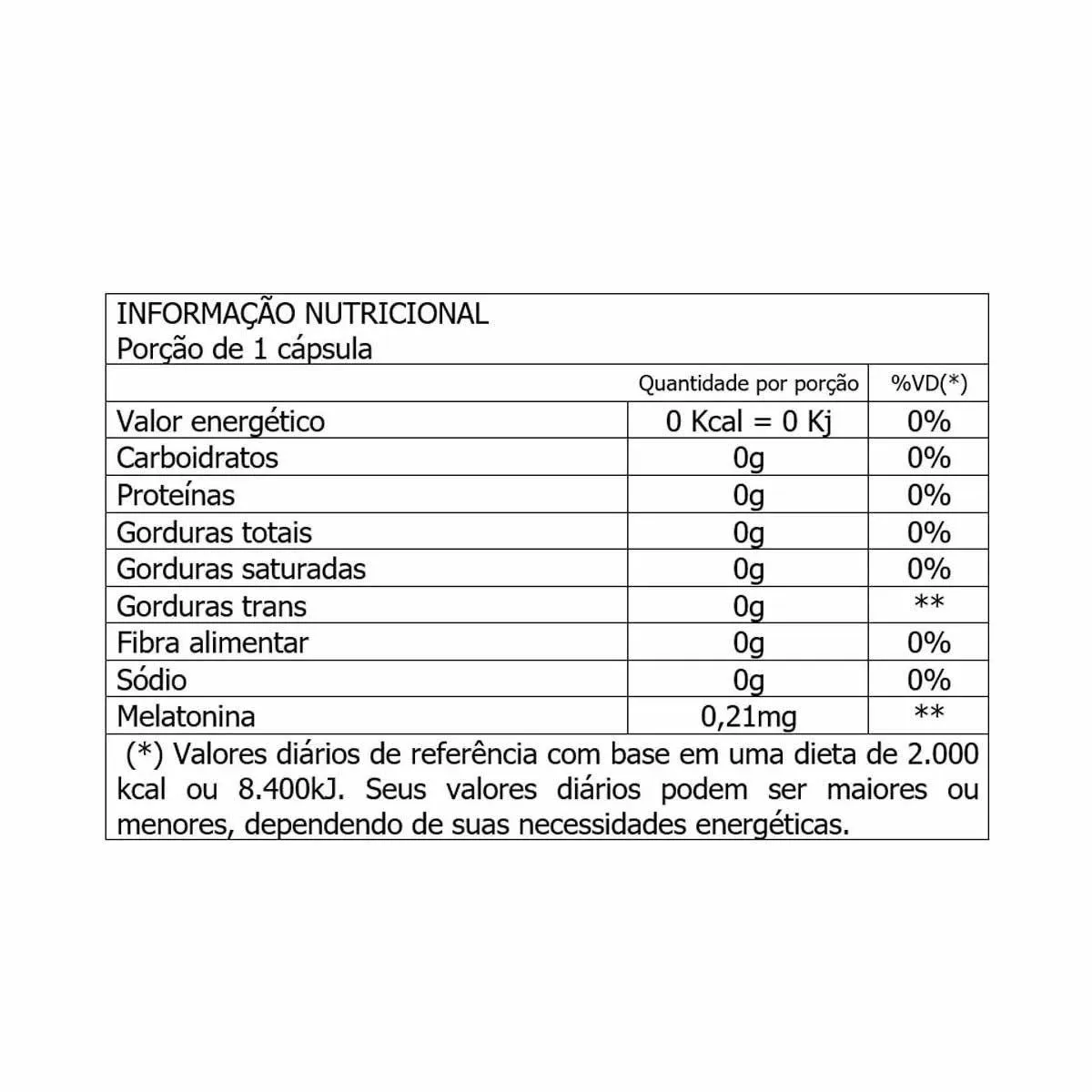 INFORMAÇÃO NUTRICIONAL
Porção de 1 cápsula

|  | Quantidade por porção | %VD(*) |
|---|---|---|
| Valor energético | 0 Kcal = 0 Kj | 0% |
| Carboidratos | 0g | 0% |
| Proteínas | 0g | 0% |
| Gorduras totais | 0g | 0% |
| Gorduras saturadas | 0g | 0% |
| Gorduras trans | 0g | ** |
| Fibra alimentar | 0g | 0% |
| Sódio | 0g | 0% |
| Melatonina | 0,21mg | ** |

(*) Valores diários de referência com base em uma dieta de 2.000 kcal ou 8.400kJ. Seus valores diários podem ser maiores ou menores, dependendo de suas necessidades energéticas.